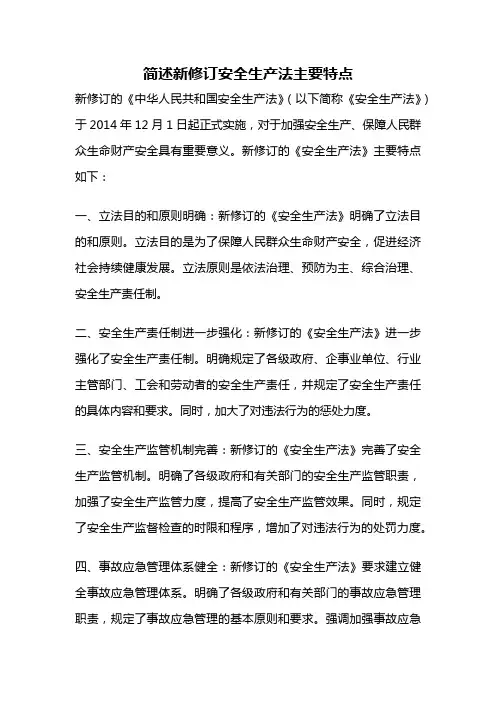 简述新修订安全生产法主要特点

新修订的《中华人民共和国安全生产法》（以下简称《安全生产法》）于 2014 年 12 月 1 日起正式实施，对于加强安全生产、保障人民群众生命财产安全具有重要意义。新修订的《安全生产法》主要特点如下：

一、立法目的和原则明确：新修订的《安全生产法》明确了立法目的和原则。立法目的是为了保障人民群众生命财产安全，促进经济社会持续健康发展。立法原则是依法治理、预防为主、综合治理、安全生产责任制。

二、安全生产责任制进一步强化：新修订的《安全生产法》进一步强化了安全生产责任制。明确规定了各级政府、企事业单位、行业主管部门、工会和劳动者的安全生产责任，并规定了安全生产责任的具体内容和要求。同时，加大了对违法行为的惩处力度。

三、安全生产监管机制完善：新修订的《安全生产法》完善了安全生产监管机制。明确了各级政府和有关部门的安全生产监管职责，加强了安全生产监管力度，提高了安全生产监管效果。同时，规定了安全生产监督检查的时限和程序，增加了对违法行为的处罚力度。

四、事故应急管理体系健全：新修订的《安全生产法》要求建立健全事故应急管理体系。明确了各级政府和有关部门的事故应急管理职责，规定了事故应急管理的基本原则和要求。强调加强事故应急